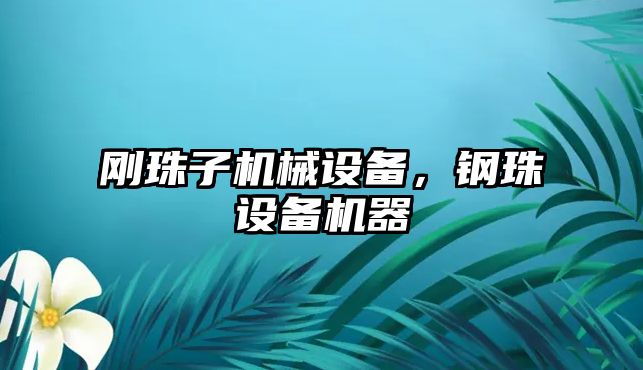 刚珠子机械设备，钢珠设备机器